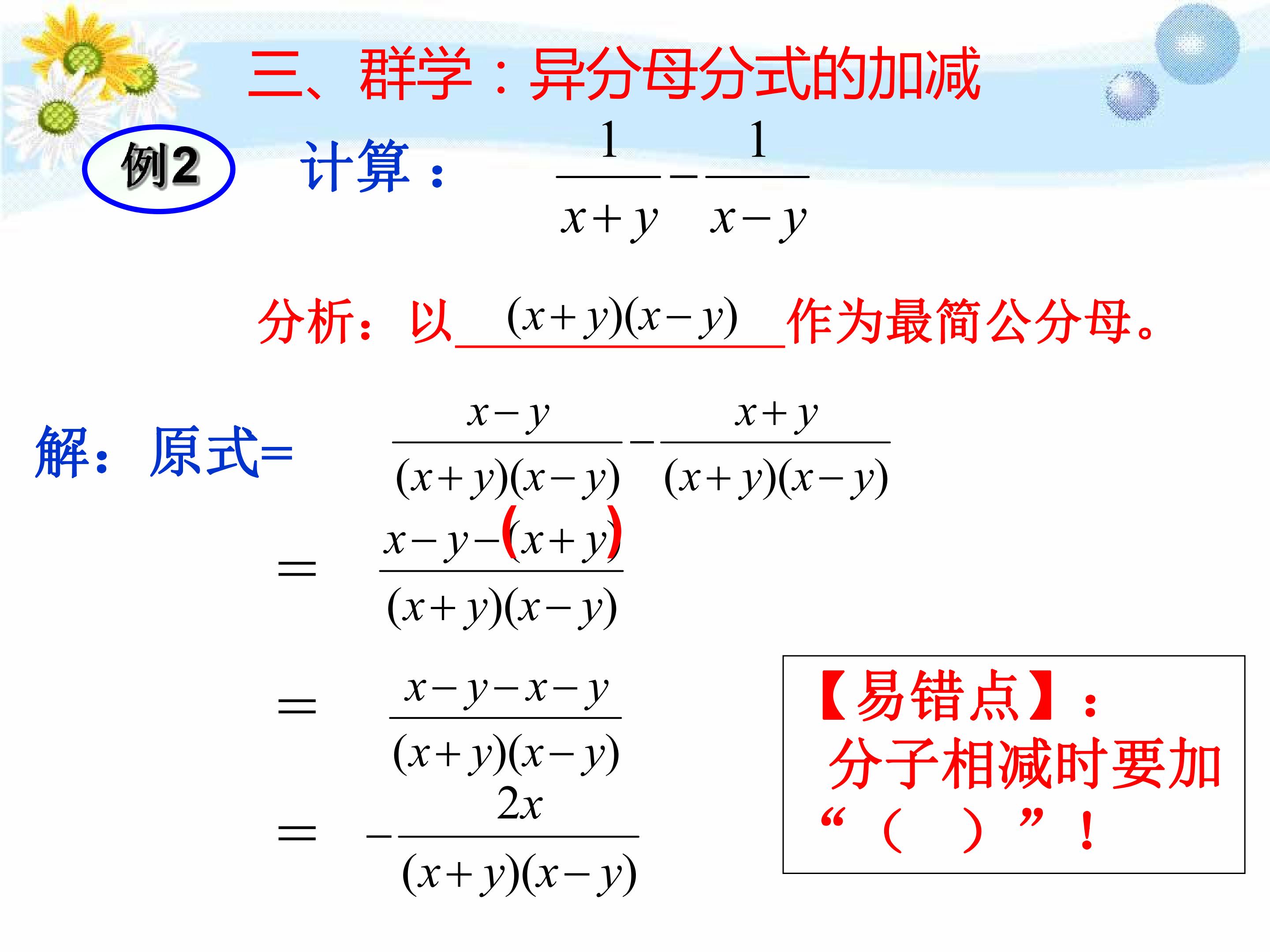 三、群学：异分母分式的加减

例2 计算：$\frac{1}{x+y}-\frac{1}{x-y}$

分析：以$(x+y)(x-y)$作为最简公分母。

解：原式=$\frac{x-y}{(x+y)(x-y)}-\frac{x+y}{(x+y)(x-y)}$

$=\frac{x-y-(x+y)}{(x+y)(x-y)}$

$=\frac{x-y-x-y}{(x+y)(x-y)}$

$=-\frac{2x}{(x+y)(x-y)}$

【易错点】：
分子相减时要加“（ ）”！